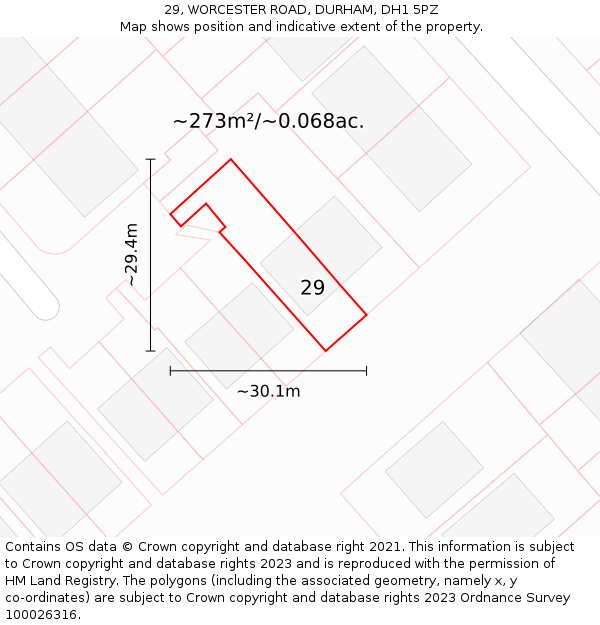 29, WORCESTER ROAD, DURHAM, DH1 5PZ
Map shows position and indicative extent of the property.

~273m²/~0.068ac.

~29.4m

29

~30.1m

Contains OS data © Crown copyright and database right 2021. This information is subject to Crown copyright and database rights 2023 and is reproduced with the permission of HM Land Registry. The polygons (including the associated geometry, namely x, y co-ordinates) are subject to Crown copyright and database rights 2023 Ordnance Survey 100026316.